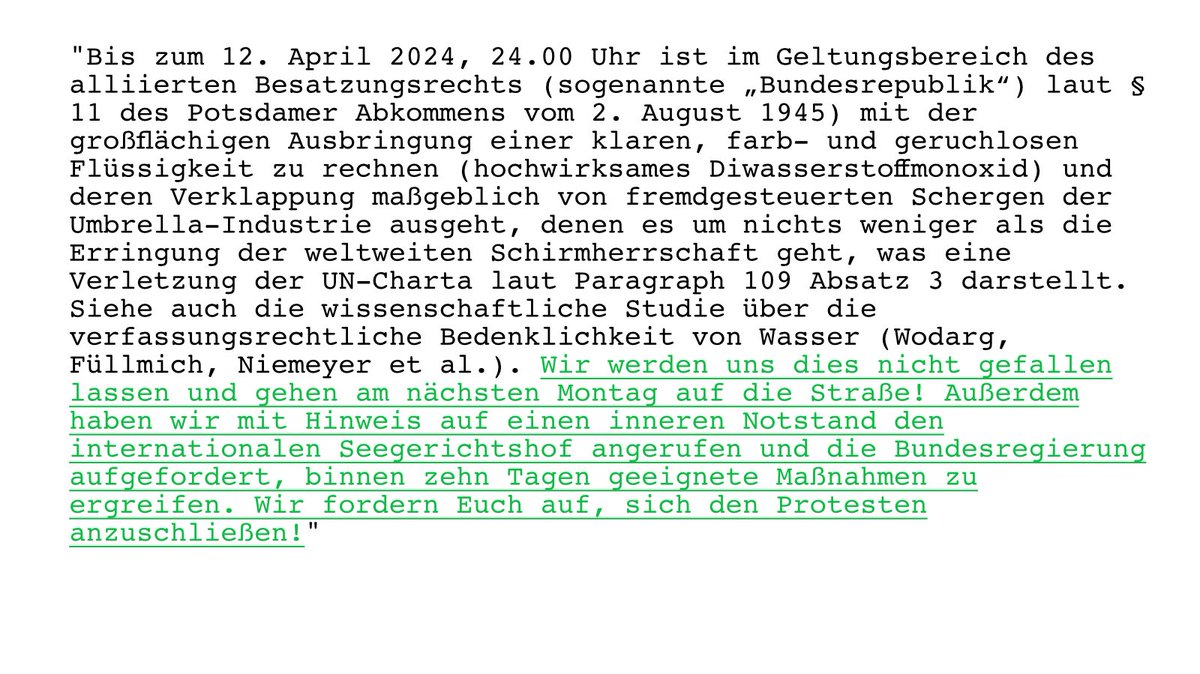 "Bis zum 12. April 2024, 24.00 Uhr ist im Geltungsbereich des alliierten Besatzungsrechts (sogenannte „Bundesrepublik“) laut § 11 des Potsdamer Abkommens vom 2. August 1945) mit der großflächigen Ausbringung einer klaren, farb- und geruchlosen Flüssigkeit zu rechnen (hochwirksames Diwasserstoffmonoxid) und deren Verklappung maßgeblich von fremdgesteuerten Schergen der Umbrella-Industrie ausgeht, denen es um nichts weniger als die Erringung der weltweiten Schirmherrschaft geht, was eine Verletzung der UN-Charta laut Paragraph 109 Absatz 3 darstellt. Siehe auch die wissenschaftliche Studie über die verfassungsrechtliche Bedenklichkeit von Wasser (Wodarg, Füllmich, Niemeyer et al.). Wir werden uns dies nicht gefallen lassen und gehen am nächsten Montag auf die Straße! Außerdem haben wir mit Hinweis auf einen inneren Notstand den internationalen Seegerichtshof angerufen und die Bundesregierung aufgefordert, binnen zehn Tagen geeignete Maßnahmen zu ergreifen. Wir fordern Euch auf, sich den Protesten anzuschließen!"